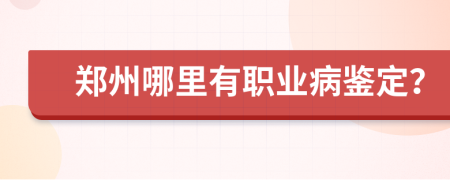 郑州哪里有职业病鉴定?